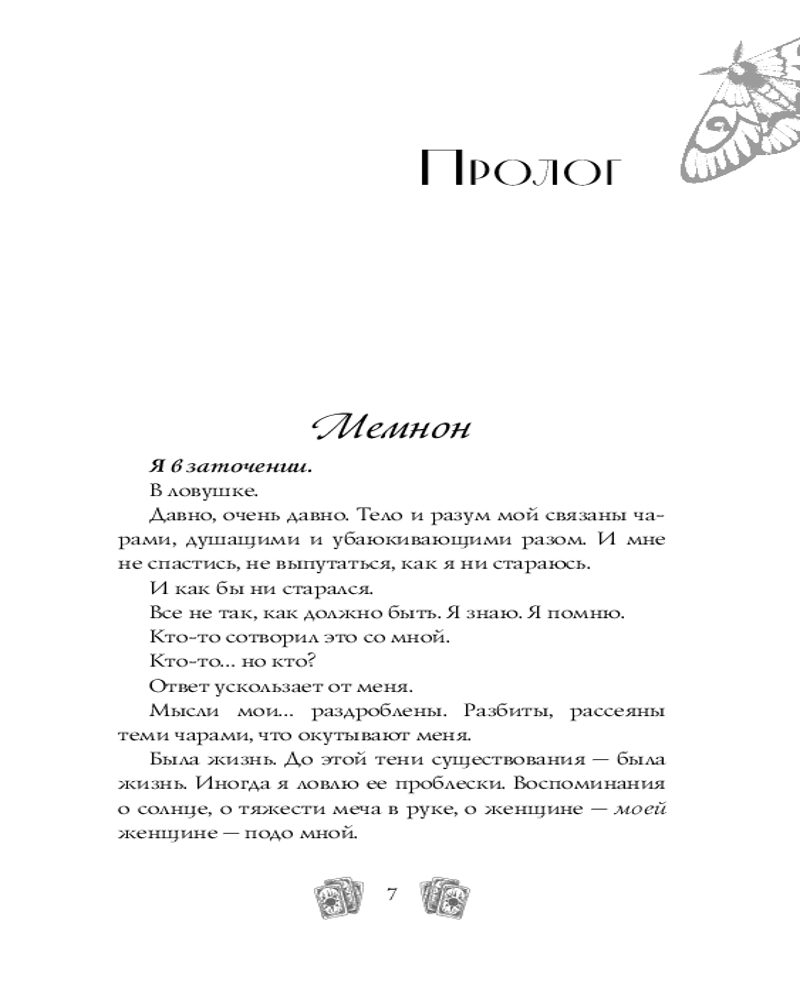 Пролог

Мемнон

Я в заточении.

В ловушке.

Давно, очень давно. Тело и разум мой связаны чарами, душащими и убаюкивающими разом. И мне не спастись, не выпутаться, как я ни стараюсь.

И как бы ни старался.

Все не так, как должно быть. Я знаю. Я помню.

Кто-то сотворил это со мной.

Кто-то... но кто?

Ответ ускользает от меня.

Мысли мои... раздроблены. Разбиты, рассеяны теми чарами, что окутывают меня.

Была жизнь. До этой тени существования — была жизнь. Иногда я ловлю ее проблески. Воспоминания о солнце, о тяжести меча в руке, о женщине — моей женщине — подо мной.

7